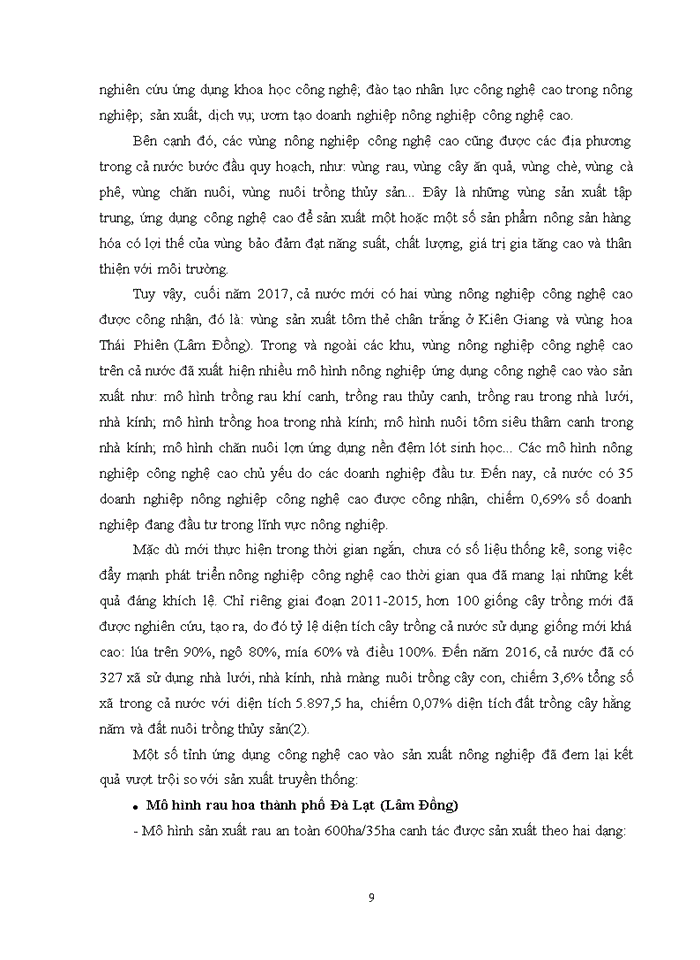 nghiên cứu ứng dụng khoa học công nghệ; đào tạo nhân lực công nghệ cao trong nông nghiệp; sản xuất, dịch vụ; ươm tạo doanh nghiệp nông nghiệp công nghệ cao.

Bên cạnh đó, các vùng nông nghiệp công nghệ cao cũng được các địa phương trong cả nước bước đầu quy hoạch, như: vùng rau, vùng cây ăn quả, vùng chè, vùng cà phê, vùng chăn nuôi, vùng nuôi trồng thủy sản... Đây là những vùng sản xuất tập trung, ứng dụng công nghệ cao để sản xuất một hoặc một số sản phẩm nông sản hàng hóa có lợi thế của vùng bảo đảm đạt năng suất, chất lượng, giá trị gia tăng cao và thân thiện với môi trường.

Tuy vậy, cuối năm 2017, cả nước mới có hai vùng nông nghiệp công nghệ cao được công nhận, đó là: vùng sản xuất tôm thẻ chân trắng ở Kiên Giang và vùng hoa Thái Phiên (Lâm Đồng). Trong và ngoài các khu, vùng nông nghiệp công nghệ cao trên cả nước đã xuất hiện nhiều mô hình nông nghiệp ứng dụng công nghệ cao vào sản xuất như: mô hình trồng rau khí canh, trồng rau thủy canh, trồng rau trong nhà lưới, nhà kính; mô hình trồng hoa trong nhà kính; mô hình nuôi tôm siêu thâm canh trong nhà kính; mô hình chăn nuôi lợn ứng dụng nền đệm lót sinh học... Các mô hình nông nghiệp công nghệ cao chủ yếu do các doanh nghiệp đầu tư. Đến nay, cả nước có 35 doanh nghiệp nông nghiệp công nghệ cao được công nhận, chiếm 0,69% số doanh nghiệp đang đầu tư trong lĩnh vực nông nghiệp.

Mặc dù mới thực hiện trong thời gian ngắn, chưa có số liệu thống kê, song việc đẩy mạnh phát triển nông nghiệp công nghệ cao thời gian qua đã mang lại những kết quả đáng khích lệ. Chỉ riêng giai đoạn 2011-2015, hơn 100 giống cây trồng mới đã được nghiên cứu, tạo ra, do đó tỷ lệ diện tích cây trồng cả nước sử dụng giống mới khá cao: lúa trên 90%, ngô 80%, mía 60% và điều 100%. Đến năm 2016, cả nước đã có 327 xã sử dụng nhà lưới, nhà kính, nhà màng nuôi trồng cây con, chiếm 3,6% tổng số xã trong cả nước với diện tích 5.897,5 ha, chiếm 0,07% diện tích đất trồng cây hằng năm và đất nuôi trồng thủy sản(2).

Một số tỉnh ứng dụng công nghệ cao vào sản xuất nông nghiệp đã đem lại kết quả vượt trội so với sản xuất truyền thống:

• Mô hình rau hoa thành phố Đà Lạt (Lâm Đồng)

- Mô hình sản xuất rau an toàn 600ha/35ha canh tác được sản xuất theo hai dạng:

9